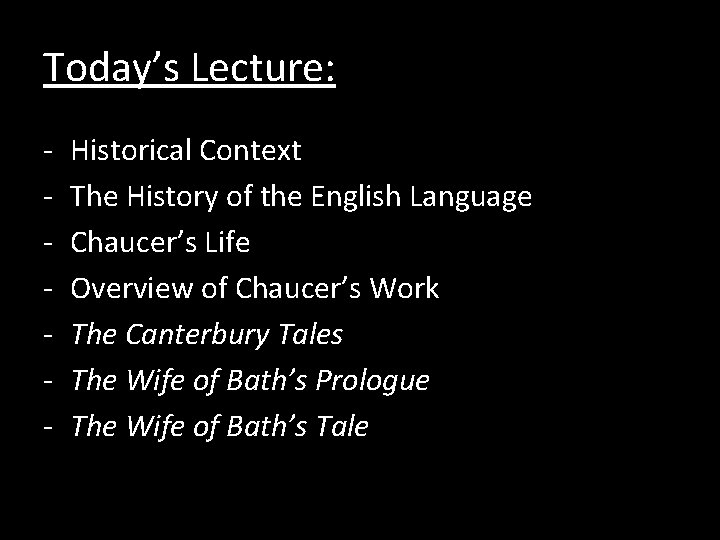 Today's Lecture:

- Historical Context
- The History of the English Language
- Chaucer's Life
- Overview of Chaucer's Work
- The Canterbury Tales
- The Wife of Bath's Prologue
- The Wife of Bath's Tale